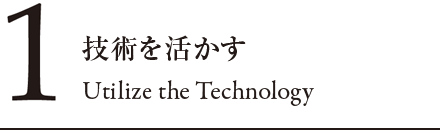 1
技術を活かす
Utilize the Technology